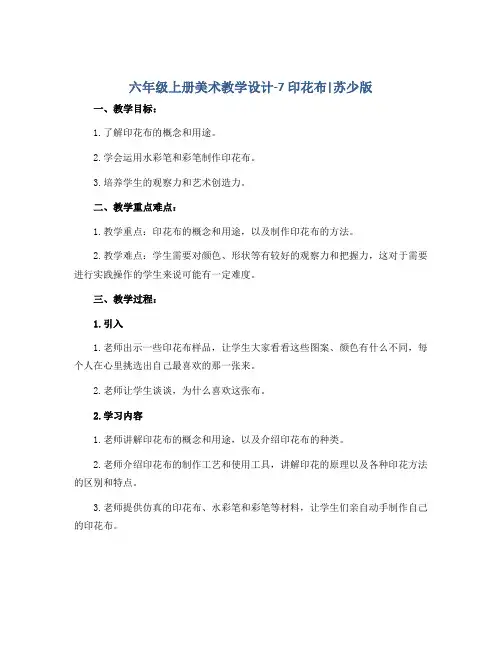 六年级上册美术教学设计-7 印花布|苏少版

一、教学目标：

1. 了解印花布的概念和用途。

2. 学会运用水彩笔和彩笔制作印花布。

3. 培养学生的观察力和艺术创造力。

二、教学重点难点：

1. 教学重点：印花布的概念和用途，以及制作印花布的方法。

2. 教学难点：学生需要对颜色、形状等有较好的观察力和把握力，这对于需要进行实践操作的学生来说可能有一定难度。

三、教学过程：

1. 引入

1. 老师出示一些印花布样品，让学生大家看看这些图案、颜色有什么不同，每个人在心里挑选出自己最喜欢的那一张来。

2. 老师让学生谈谈，为什么喜欢这张布。

2. 学习内容

1. 老师讲解印花布的概念和用途，以及介绍印花布的种类。

2. 老师介绍印花布的制作工艺和使用工具，讲解印花的原理以及各种印花方法的区别和特点。

3. 老师提供仿真的印花布、水彩笔和彩笔等材料，让学生们亲自动手制作自己的印花布。